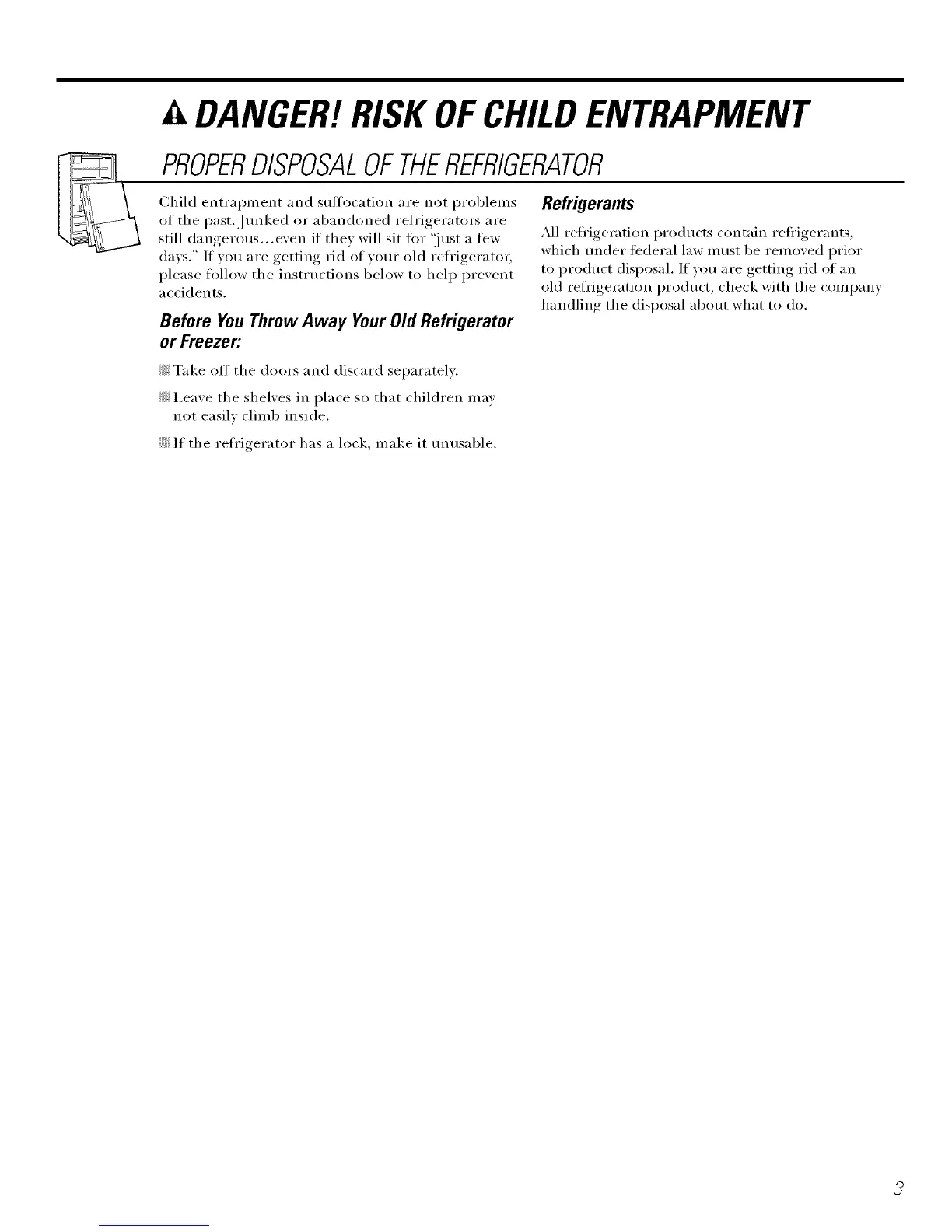 DANGER! RISK OF CHILD ENTRAPMENT

PROPER DISPOSAL OF THE REFRIGERATOR

Child entrapment and suffocation are not problems of the past. Junked or abandoned refrigerators are still dangerous...even if they will sit for "just a few days." If you are getting rid of your old refrigerator, please follow the instructions below to help prevent accidents.

Before You Throw Away Your Old Refrigerator or Freezer:

Take off the doors and discard separately.

Leave the shelves in place so that children may not easily climb inside.

If the refrigerator has a lock, make it unusable.

Refrigerants

All refrigeration products contain refrigerants, which under federal law must be removed prior to product disposal. If you are getting rid of an old refrigeration product, check with the company handling the disposal about what to do.

3